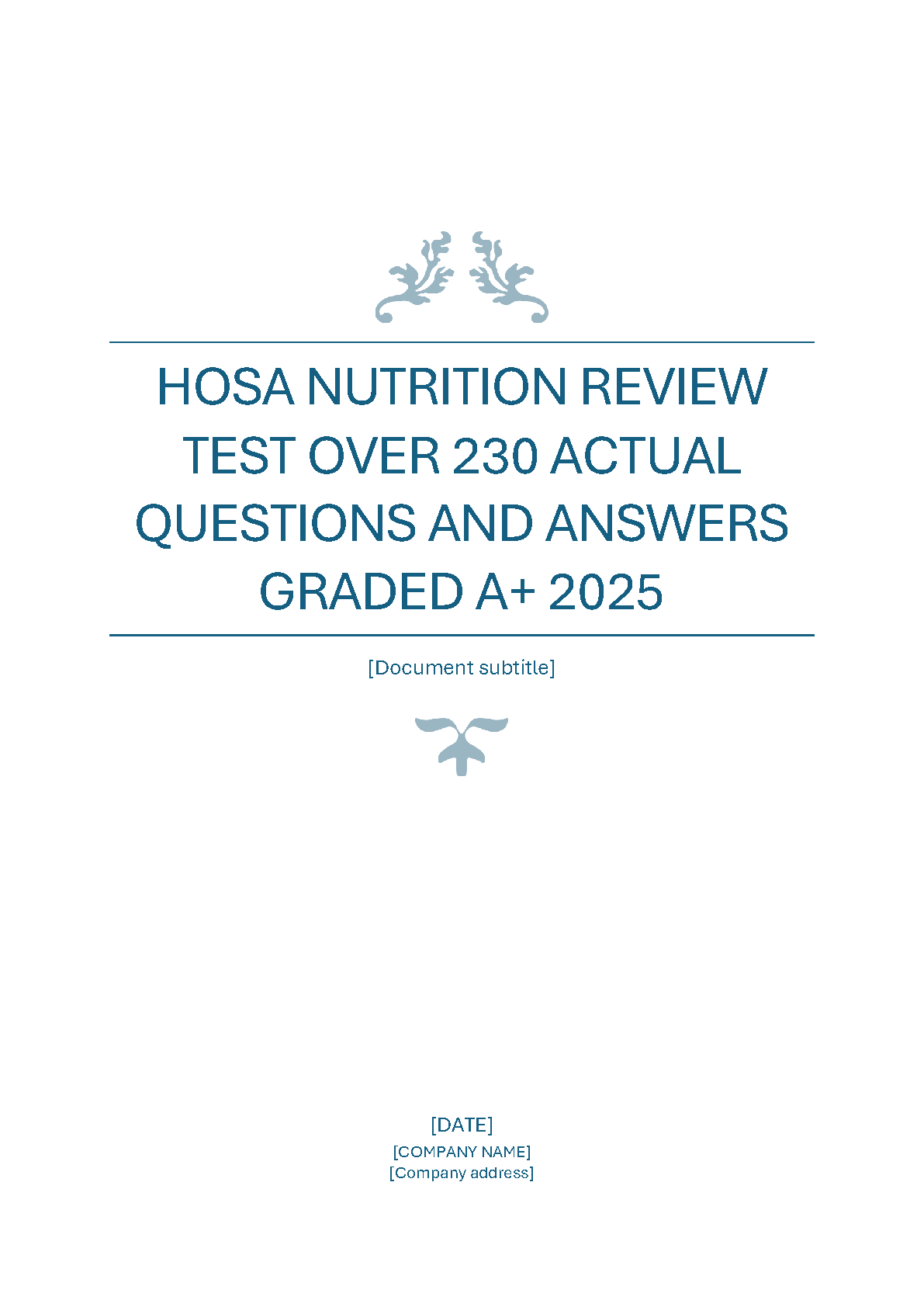 HOSA NUTRITION REVIEW TEST OVER 230 ACTUAL QUESTIONS AND ANSWERS GRADED A+ 2025

[Document subtitle]

[DATE]
[COMPANY NAME]
[Company address]